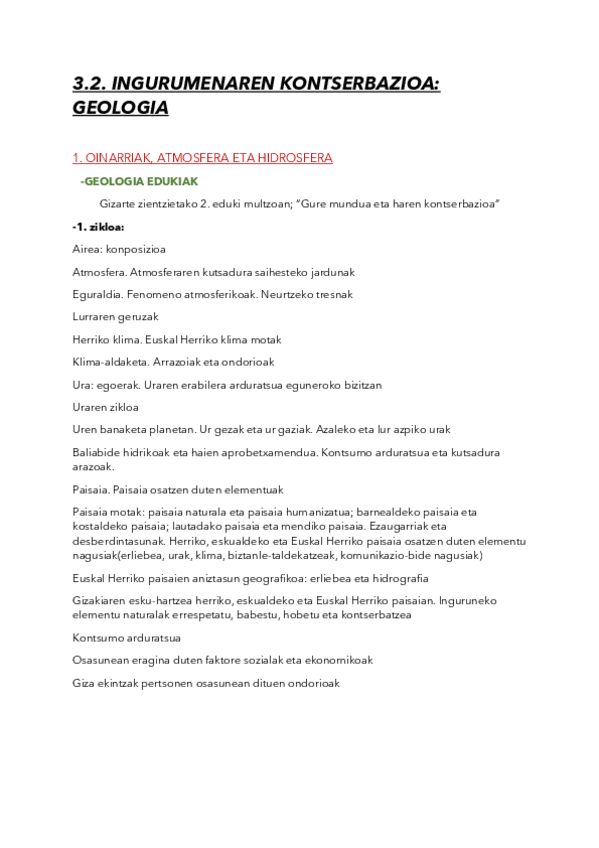 3.2. INGURUMENAREN KONTSERBAZIOA: GEOLOGIA

1. OINARRIAK, ATMOSFERA ETA HIDROSFERA

-GEOLOGIA EDUKIAK

Gizarte zientzietako 2. eduki multzoan; "Gure mundua eta haren kontserbazioa"

-1. zikloa:

Airea: konposizioa

Atmosfera. Atmosferaren kutsadura saihesteko jardunak

Eguraldia. Fenomeno atmosferikoak. Neurtzeko tresnak

Lurraren geruzak

Herriko klima. Euskal Herriko klima motak

Klima-aldaketa. Arrazoiak eta ondorioak

Ura: egoerak. Uraren erabilera arduratsua eguneroko bizitzan

Uraren zikloa

Uren banaketa planetan. Ur gezak eta ur gaziak. Azaleko eta lur azpiko urak

Baliabide hidrikoak eta haien aprobetxamendua. Kontsumo arduratsua eta kutsadura arazoak.

Paisaia. Paisaia osatzen duten elementuak

Paisaia motak: paisaia naturala eta paisaia humanizatua; barnealdeko paisaia eta kostaldeko paisaia; lautadako paisaia eta mendiko paisaia. Ezaugarriak eta desberdintasunak. Herriko, eskualdeko eta Euskal Herriko paisaia osatzen duten elementu nagusiak(erliebea, urak, klima, biztanle-taldekatzeak, komunikazio-bide nagusiak)

Euskal Herriko paisaien aniztasun geografikoa: erliebea eta hidrografia

Gizakiaren esku-hartzea herriko, eskualdeko eta Euskal Herriko paisaian. Inguruneko elementu naturalak errespetatu, babestu, hobetu eta kontserbatzea

Kontsumo arduratsua

Osasunean eragina duten faktore sozialak eta ekonomikoak

Giza ekintzak pertsonen osasunean dituen ondorioak